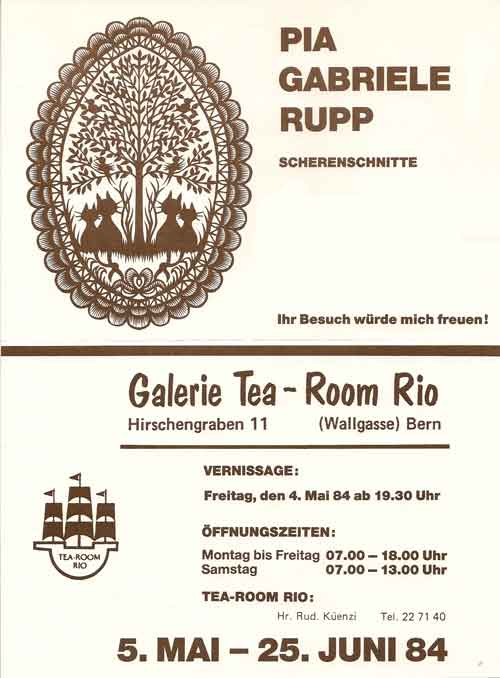 PIA
GABRIELE
RUPP

SCHERENSCHNITTE

Ihr Besuch würde mich freuen!

Galerie Tea - Room Rio

Hirschengraben 11 (Wallgasse) Bern

TEA-ROOM RIO

VERNISSAGE:

Freitag, den 4. Mai 84 ab 19.30 Uhr

ÖFFNUNGSZEITEN:

Montag bis Freitag 07.00 – 18.00 Uhr
Samstag 07.00 – 13.00 Uhr

TEA-ROOM RIO:

Hr. Rud. Küenzi Tel. 22 71 40

5. MAI – 25. JUNI 84